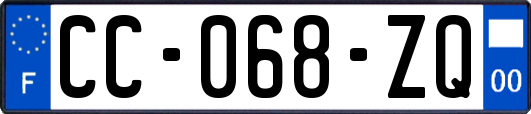 F
CC-068-ZQ
00